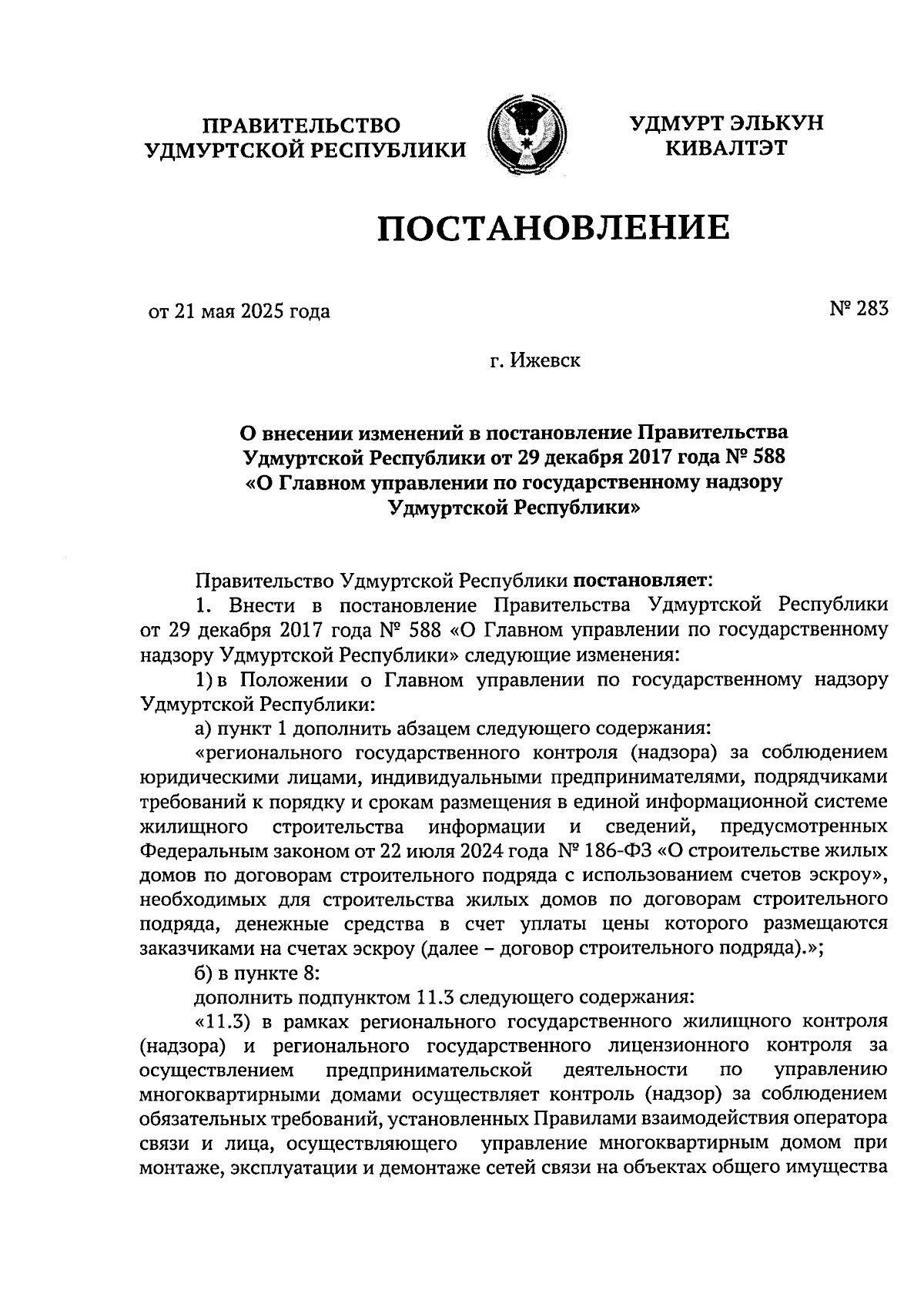 ПРАВИТЕЛЬСТВО УДМУРТСКОЙ РЕСПУБЛИКИ

УДМУРТ ЭЛЬКУН КИВАЛТЭТ

ПОСТАНОВЛЕНИЕ

от 21 мая 2025 года

№ 283

г. Ижевск

О внесении изменений в постановление Правительства Удмуртской Республики от 29 декабря 2017 года № 588 «О Главном управлении по государственному надзору Удмуртской Республики»

Правительство Удмуртской Республики постановляет:

1. Внести в постановление Правительства Удмуртской Республики от 29 декабря 2017 года № 588 «О Главном управлении по государственному надзору Удмуртской Республики» следующие изменения:

1) в Положении о Главном управлении по государственному надзору Удмуртской Республики:

а) пункт 1 дополнить абзацем следующего содержания:

«регионального государственного контроля (надзора) за соблюдением юридическими лицами, индивидуальными предпринимателями, подрядчиками требований к порядку и срокам размещения в единой информационной системе жилищного строительства информации и сведений, предусмотренных Федеральным законом от 22 июля 2024 года № 186-ФЗ «О строительстве жилых домов по договорам строительного подряда с использованием счетов эскроу», необходимых для строительства жилых домов по договорам строительного подряда, денежные средства в счет уплаты цены которого размещаются заказчиками на счетах эскроу (далее – договор строительного подряда).»;

б) в пункте 8:

дополнить подпунктом 11.3 следующего содержания:

«11.3) в рамках регионального государственного жилищного контроля (надзора) и регионального государственного лицензионного контроля за осуществлением предпринимательской деятельности по управлению многоквартирными домами осуществляет контроль (надзор) за соблюдением обязательных требований, установленных Правилами взаимодействия оператора связи и лица, осуществляющего управление многоквартирным домом при монтаже, эксплуатации и демонтаже сетей связи на объектах общего имущества